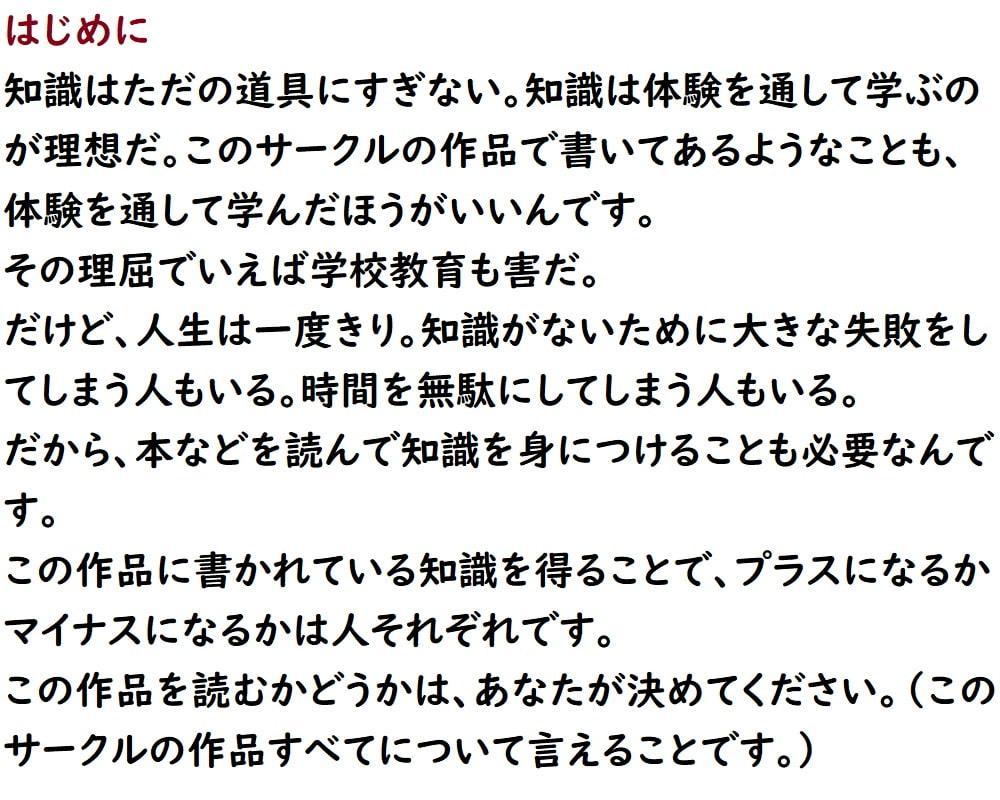 はじめに
知識はただの道具にすぎない。知識は体験を通して学ぶのが理想だ。このサークルの作品で書いてあるようなことも、体験を通して学んだほうがいいんです。
その理屈でいえば学校教育も害だ。
だけど、人生は一度きり。知識がないために大きな失敗をしてしまう人もいる。時間を無駄にしてしまう人もいる。
だから、本などを読んで知識を身につけることも必要なんです。
この作品に書かれている知識を得ることで、プラスになるかマイナスになるかは人それぞれです。
この作品を読むかどうかは、あなたが決めてください。（このサークルの作品すべてについて言えることです。）